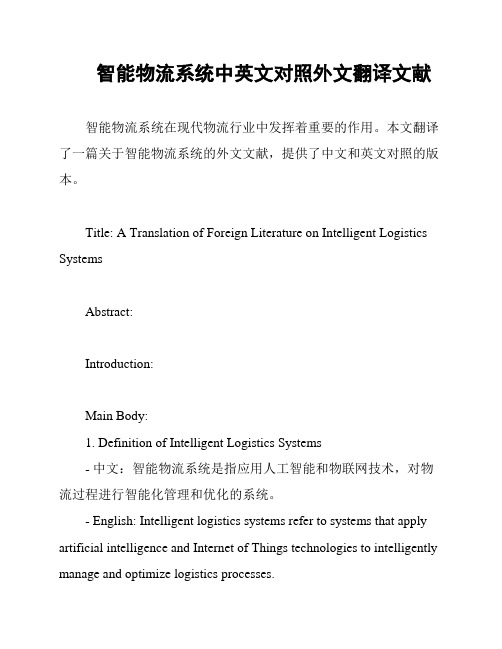 智能物流系统中英文对照外文翻译文献

智能物流系统在现代物流行业中发挥着重要的作用。本文翻译了一篇关于智能物流系统的外文文献，提供了中文和英文对照的版本。

Title: A Translation of Foreign Literature on Intelligent Logistics Systems

Abstract:

Introduction:

Main Body:

1. Definition of Intelligent Logistics Systems

- 中文：智能物流系统是指应用人工智能和物联网技术，对物流过程进行智能化管理和优化的系统。

- English: Intelligent logistics systems refer to systems that apply artificial intelligence and Internet of Things technologies to intelligently manage and optimize logistics processes.